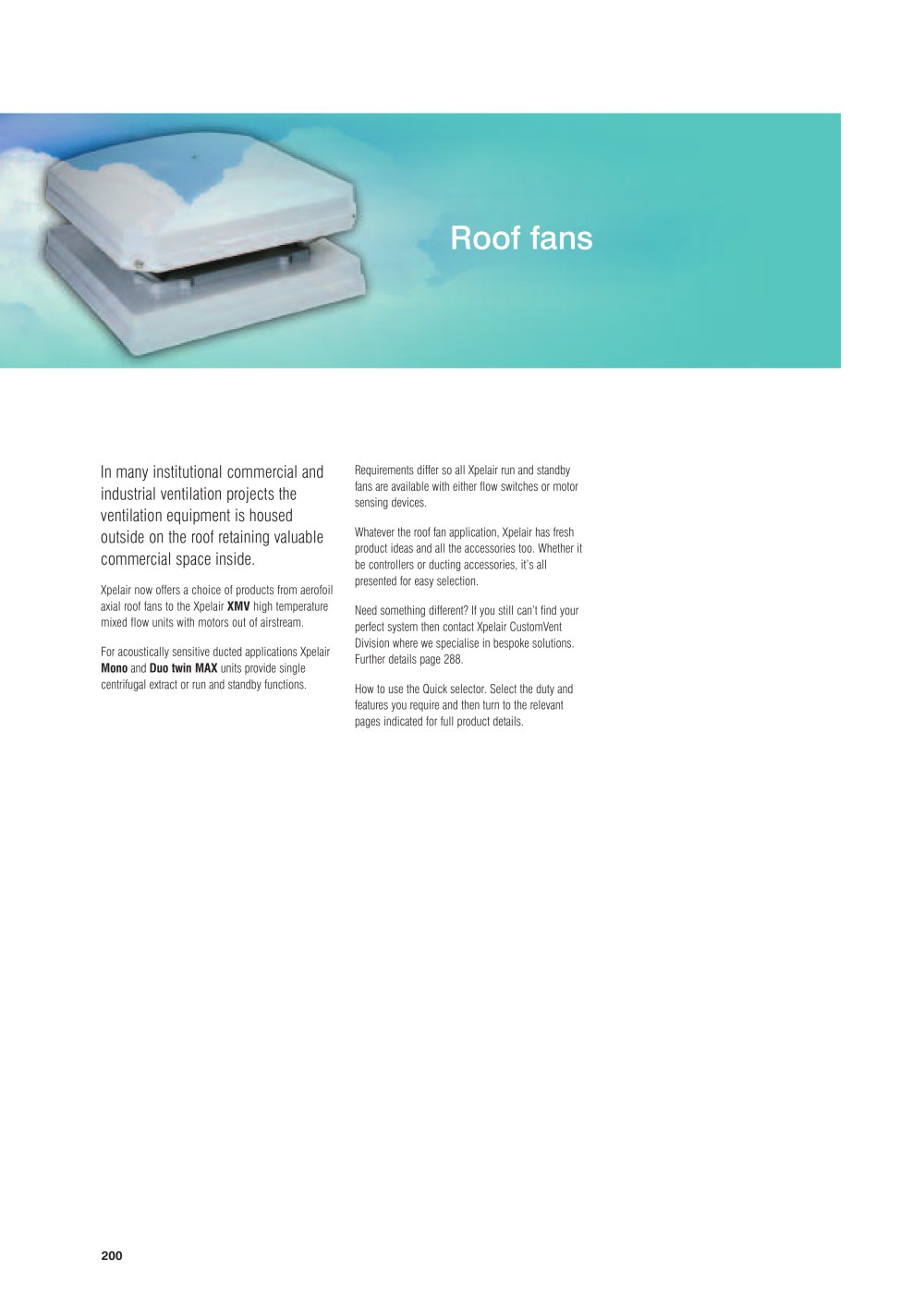 Roof fans

In many institutional commercial and industrial ventilation projects the ventilation equipment is housed outside on the roof retaining valuable commercial space inside.

Xpelair now offers a choice of products from aerofoil axial roof fans to the Xpelair XMV high temperature mixed flow units with motors out of airstream.

For acoustically sensitive ducted applications Xpelair Mono and Duo twin MAX units provide single centrifugal extract or run and standby functions.

Requirements differ so all Xpelair run and standby fans are available with either flow switches or motor sensing devices.

Whatever the roof fan application, Xpelair has fresh product ideas and all the accessories too. Whether it be controllers or ducting accessories, it's all presented for easy selection.

Need something different? If you still can't find your perfect system then contact Xpelair CustomVent Division where we specialise in bespoke solutions. Further details page 288.

How to use the Quick selector. Select the duty and features you require and then turn to the relevant pages indicated for full product details.

200